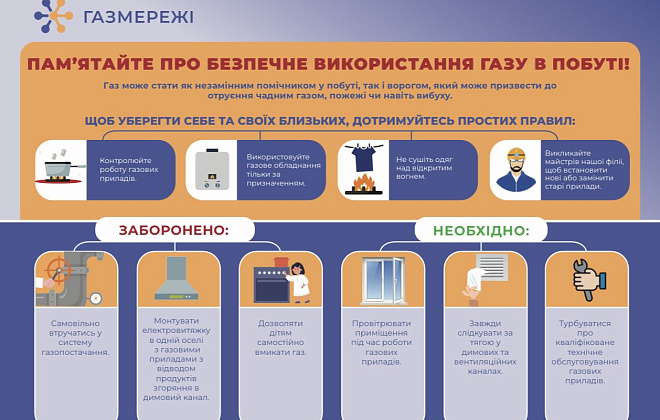 ГАЗМЕРЕЖІ

ПАМ'ЯТАЙТЕ ПРО БЕЗПЕЧНЕ ВИКОРИСТАННЯ ГАЗУ В ПОБУТІ!

Газ може стати як незамінним помічником у побуті, так і ворогом, який може призвести до отруєння чадним газом, пожежі чи навіть вибуху.

ЩОБ УБЕРЕГТИ СЕБЕ ТА СВОЇХ БЛИЗЬКИХ, ДОТРИМУЙТЕСЬ ПРОСТИХ ПРАВИЛ:

Контролюйте роботу газових приладів.

Використовуйте газове обладнання тільки за призначенням.

Не сушіть одяг над відкритим вогнем.

Викликайте майстрів нашої філії, щоб встановити нові або замінити старі прилади.

ЗАБОРОНЕНО:

Самовільно втручатись у систему газопостачання.

Монтувати електровитяжку в одній оселі з газовими приладами з відводом продуктів згоряння в димовий канал.

Дозволяти дітям самостійно вмикати газ.

НЕОБХІДНО:

Провітрювати приміщення під час роботи газових приладів.

Завжди слідкувати за тягою у димових та вентиляційних каналах.

Турбуватися про кваліфіковане технічне обслуговування газових приладів.